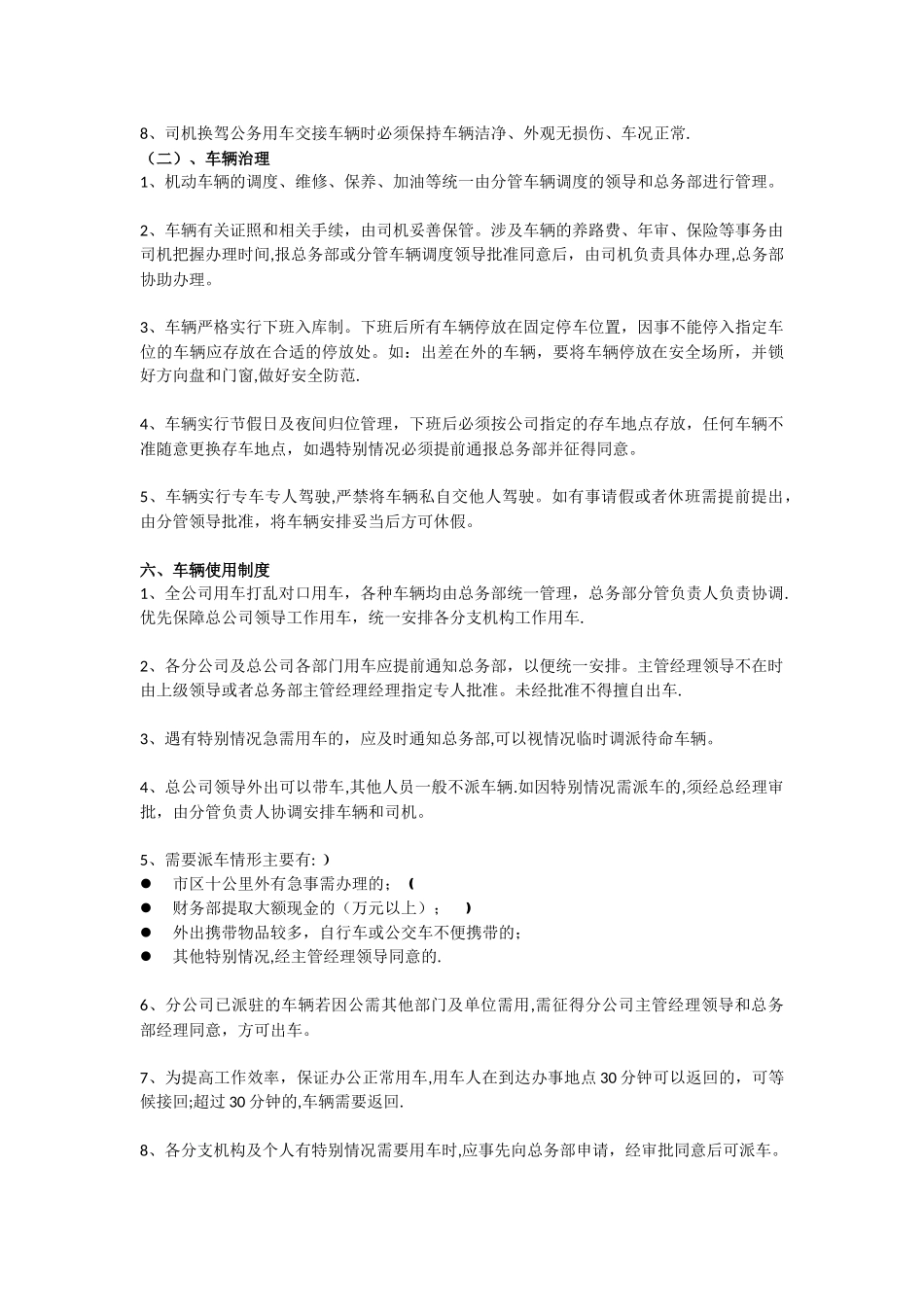 8、司机换驾公务用车交接车辆时必须保持车辆洁净、外观无损伤、车况正常.
（二）、车辆治理
1、机动车辆的调度、维修、保养、加油等统一由分管车辆调度的领导和总务部进行管理。

2、车辆有关证照和相关手续，由司机妥善保管。涉及车辆的养路费、年审、保险等事务由司机把握办理时间,报总务部或分管车辆调度领导批准同意后，由司机负责具体办理,总务部协助办理。

3、车辆严格实行下班入库制。下班后所有车辆停放在固定停车位置，因事不能停入指定车位的车辆应存放在合适的停放处。如：出差在外的车辆，要将车辆停放在安全场所，并锁好方向盘和门窗,做好安全防范.

4、车辆实行节假日及夜间归位管理，下班后必须按公司指定的存车地点存放，任何车辆不准随意更换存车地点，如遇特别情况必须提前通报总务部并征得同意。

5、车辆实行专车专人驾驶,严禁将车辆私自交他人驾驶。如有事请假或者休班需提前提出，由分管领导批准，将车辆安排妥当后方可休假。

六、车辆使用制度
1、全公司用车打乱对口用车，各种车辆均由总务部统一管理，总务部分管负责人负责协调.优先保障总公司领导工作用车，统一安排各分支机构工作用车.

2、各分公司及总公司各部门用车应提前通知总务部，以便统一安排。主管经理领导不在时由上级领导或者总务部主管经理经理指定专人批准。未经批准不得擅自出车.

3、遇有特别情况急需用车的，应及时通知总务部,可以视情况临时调派待命车辆。

4、总公司领导外出可以带车,其他人员一般不派车辆.如因特别情况需派车的,须经总经理审批，由分管负责人协调安排车辆和司机。

5、需要派车情形主要有: ）
● 市区十公里外有急事需办理的；（
● 财务部提取大额现金的（万元以上）； ）
● 外出携带物品较多，自行车或公交车不便携带的；
● 其他特别情况,经主管经理领导同意的.

6、分公司已派驻的车辆若因公需其他部门及单位需用,需征得分公司主管经理领导和总务部经理同意，方可出车。

7、为提高工作效率，保证办公正常用车,用车人在到达办事地点30分钟可以返回的，可等候接回;超过30分钟的,车辆需要返回.

8、各分支机构及个人有特别情况需要用车时,应事先向总务部申请，经审批同意后可派车。